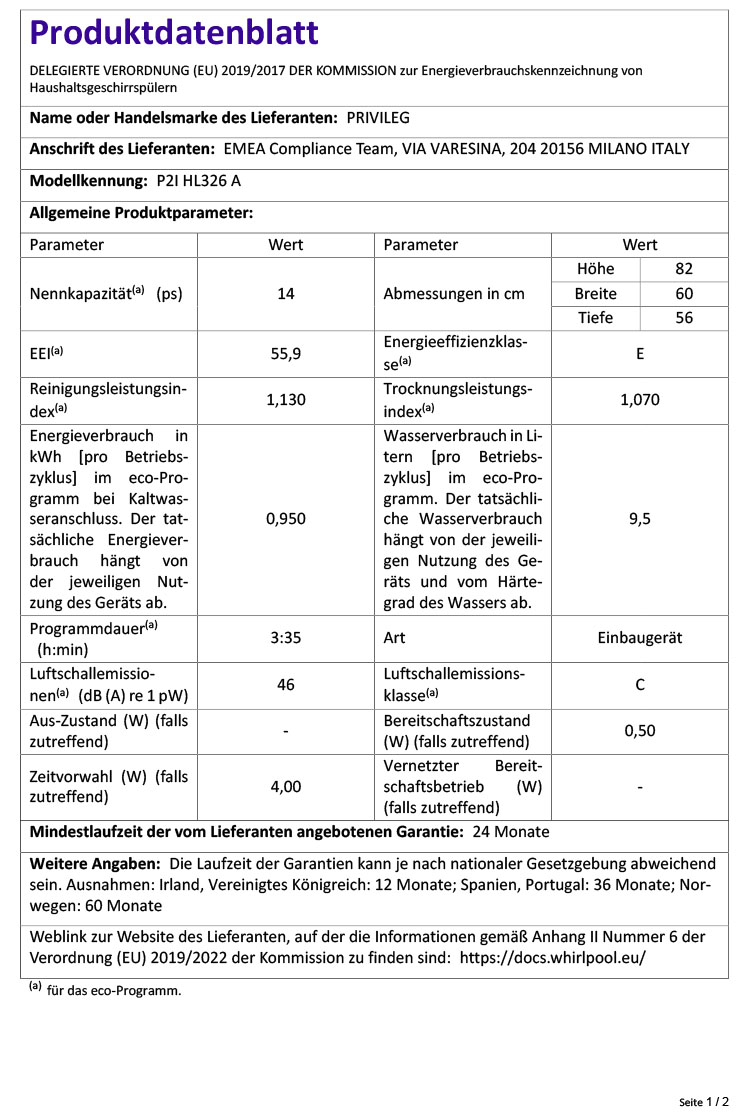 Produktdatenblatt

DELEGIERTE VERORDNUNG (EU) 2019/2017 DER KOMMISSION zur Energieverbrauchskennzeichnung von Haushaltsgeschirrspülern

Name oder Handelsmarke des Lieferanten: PRIVILEG

Anschrift des Lieferanten: EMEA Compliance Team, VIA VARESINA, 204 20156 MILANO ITALY

Modellkennung: P2I HL326 A

Allgemeine Produktparameter:

| Parameter | Wert | Parameter | Wert | |
|---|---|---|---|---|
| Nennkapazität$^{(a)}$ (ps) | 14 | Abmessungen in cm | Höhe | 82 |
| | | | Breite | 60 |
| | | | Tiefe | 56 |
| EEI$^{(a)}$ | 55,9 | Energieeffizienzklasse$^{(a)}$ | E | |
| Reinigungsleistungsindex$^{(a)}$ | 1,130 | Trocknungsleistungsindex$^{(a)}$ | 1,070 | |
| Energieverbrauch in kWh [pro Betriebszyklus] im eco-Programm bei Kaltwasseranschluss. Der tatsächliche Energieverbrauch hängt von der jeweiligen Nutzung des Geräts ab. | 0,950 | Wasserverbrauch in Litern [pro Betriebszyklus] im eco-Programm. Der tatsächliche Wasserverbrauch hängt von der jeweiligen Nutzung des Geräts und vom Härtegrad des Wassers ab. | 9,5 | |
| Programmdauer$^{(a)}$ (h:min) | 3:35 | Art | Einbaugerät | |
| Luftschallemissionen$^{(a)}$ (dB (A) re 1 pW) | 46 | Luftschallemissionsklasse$^{(a)}$ | C | |
| Aus-Zustand (W) (falls zutreffend) | - | Bereitschaftszustand (W) (falls zutreffend) | 0,50 | |
| Zeitvorwahl (W) (falls zutreffend) | 4,00 | Vernetzter Bereitschaftsbetrieb (W) (falls zutreffend) | - | |

Mindestlaufzeit der vom Lieferanten angebotenen Garantie: 24 Monate

Weitere Angaben: Die Laufzeit der Garantien kann je nach nationaler Gesetzgebung abweichend sein. Ausnahmen: Irland, Vereinigtes Königreich: 12 Monate; Spanien, Portugal: 36 Monate; Norwegen: 60 Monate

Weblink zur Website des Lieferanten, auf der die Informationen gemäß Anhang II Nummer 6 der Verordnung (EU) 2019/2022 der Kommission zu finden sind: https://docs.whirlpool.eu/

$^{(a)}$ für das eco-Programm.

Seite 1 / 2